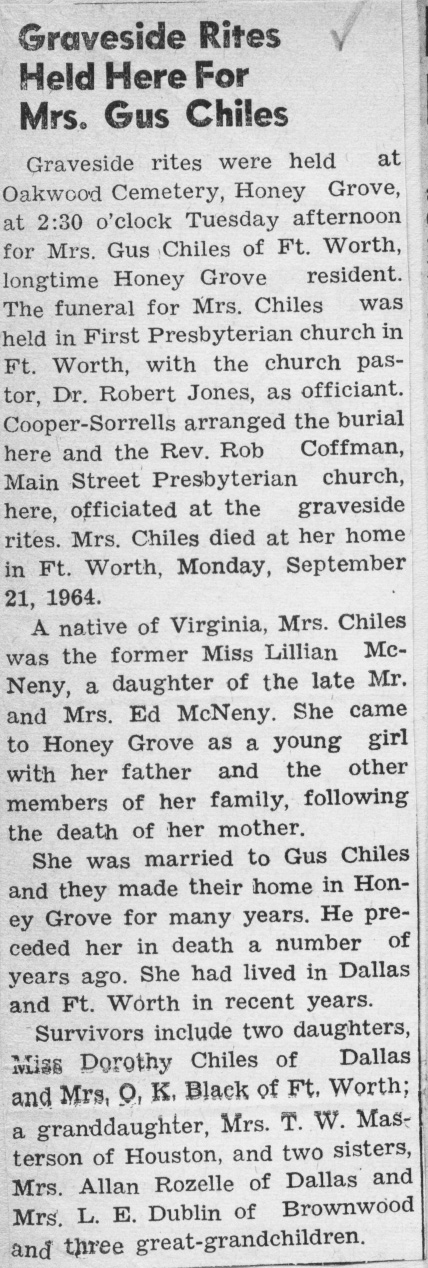 Graveside Rites Held Here For Mrs. Gus Chiles

Graveside rites were held at Oakwood Cemetery, Honey Grove, at 2:30 o'clock Tuesday afternoon for Mrs. Gus Chiles of Ft. Worth, longtime Honey Grove resident. The funeral for Mrs. Chiles was held in First Presbyterian church in Ft. Worth, with the church pastor, Dr. Robert Jones, as officiant. Cooper-Sorrells arranged the burial here and the Rev. Rob Coffman, Main Street Presbyterian church, here, officiated at the graveside rites. Mrs. Chiles died at her home in Ft. Worth, Monday, September 21, 1964.

A native of Virginia, Mrs. Chiles was the former Miss Lillian McNeny, a daughter of the late Mr. and Mrs. Ed McNeny. She came to Honey Grove as a young girl with her father and the other members of her family, following the death of her mother.

She was married to Gus Chiles and they made their home in Honey Grove for many years. He preceded her in death a number of years ago. She had lived in Dallas and Ft. Worth in recent years.

Survivors include two daughters, Miss Dorothy Chiles of Dallas and Mrs. O. K. Black of Ft. Worth; a granddaughter, Mrs. T. W. Masterson of Houston, and two sisters, Mrs. Allan Rozelle of Dallas and Mrs. L. E. Dublin of Brownwood and three great-grandchildren.